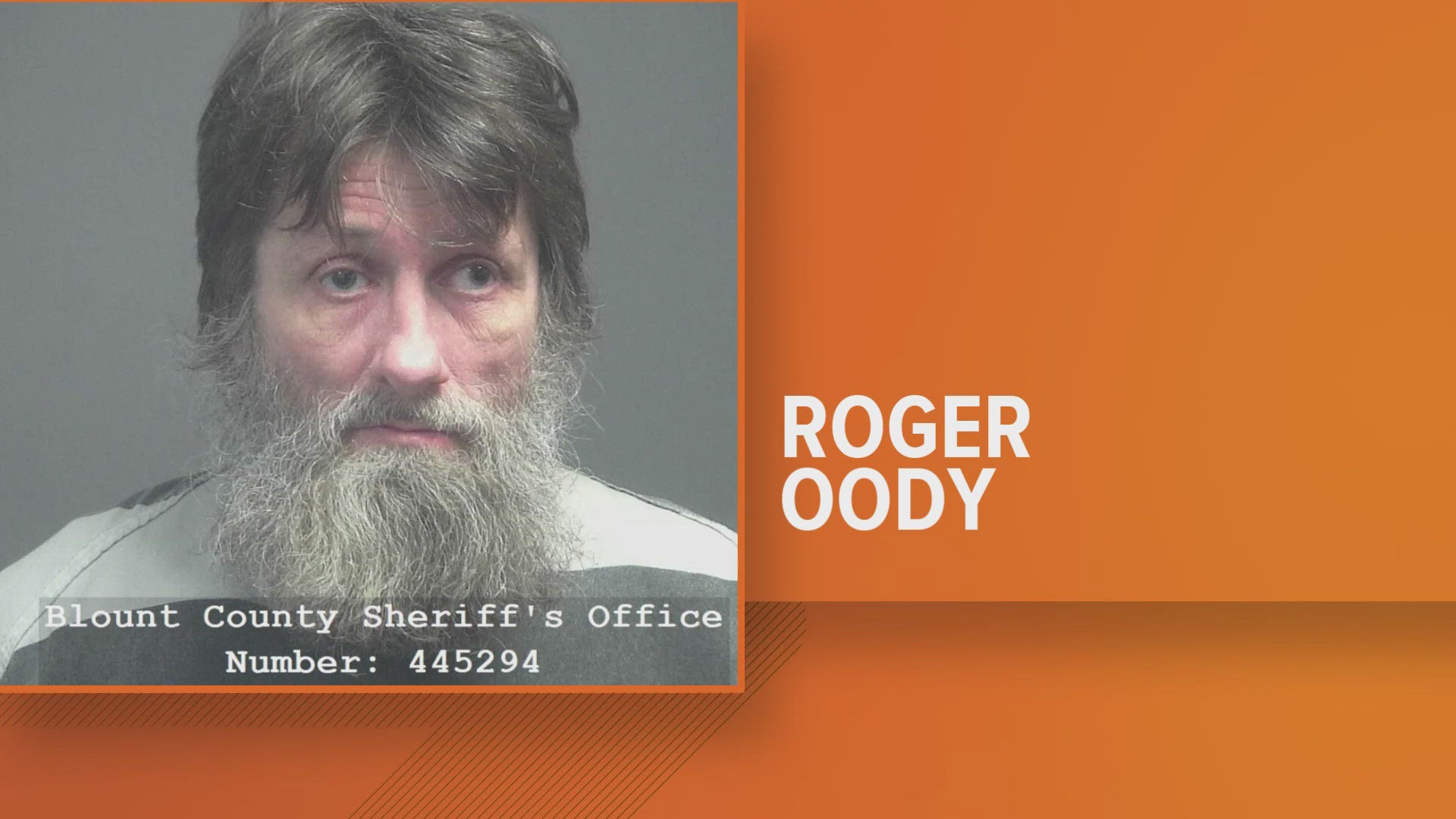 Blount County Sheriff's Office
Number: 445294

ROGER
OODY